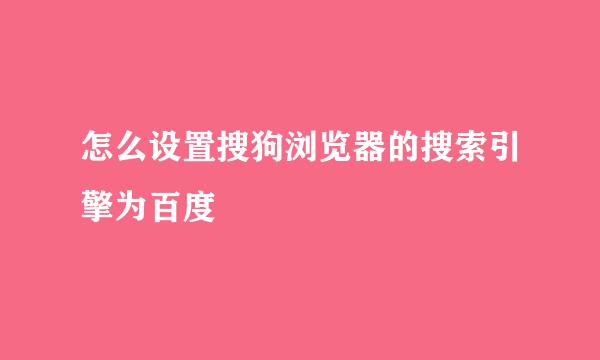 怎么设置搜狗浏览器的搜索引擎为百度